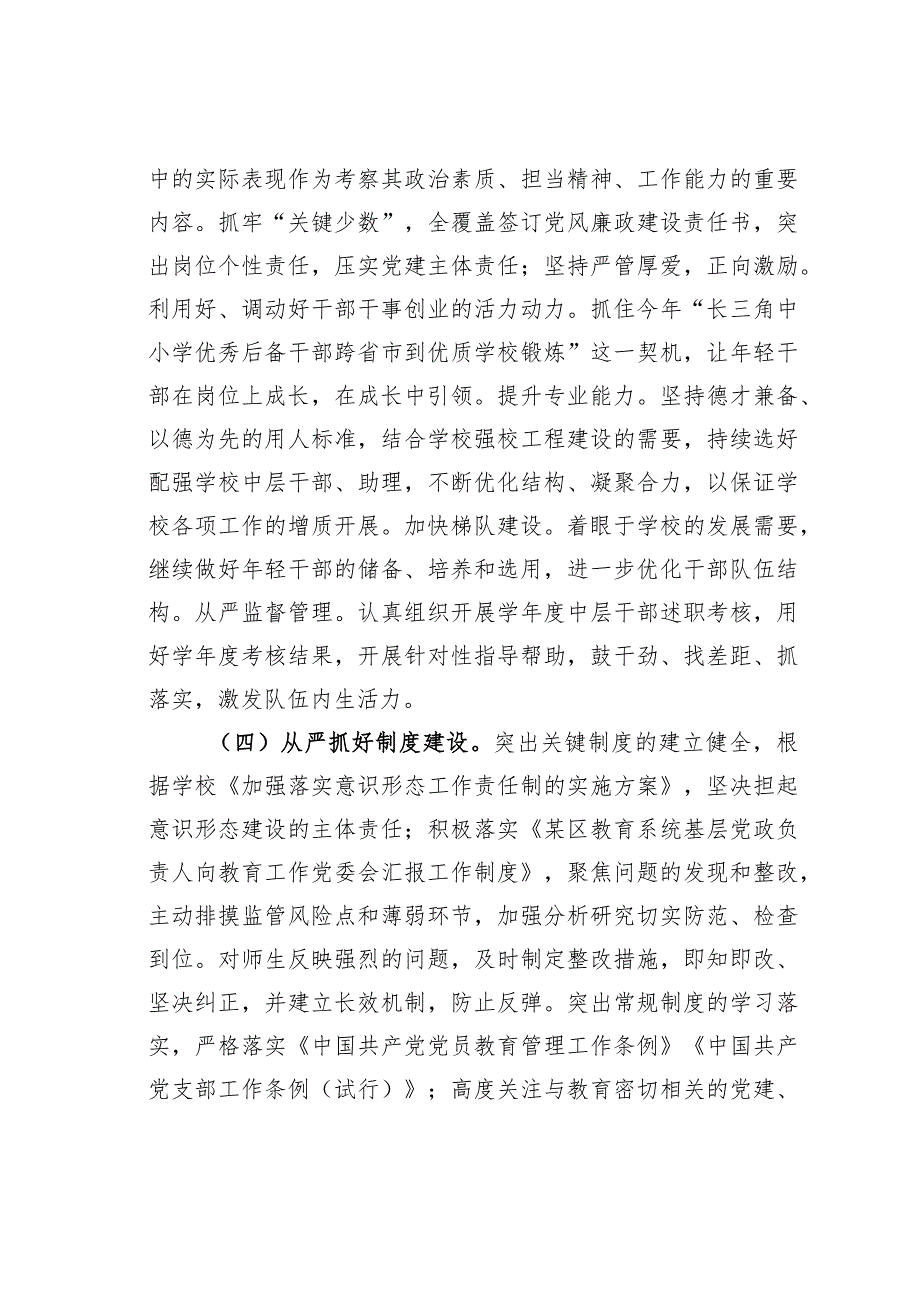 中的实际表现作为考察其政治素质、担当精神、工作能力的重要内容。抓牢“关键少数”，全覆盖签订党风廉政建设责任书，突出岗位个性责任，压实党建主体责任；坚持严管厚爱，正向激励。利用好、调动好干部干事创业的活力动力。抓住今年“长三角中小学优秀后备干部跨省市到优质学校锻炼”这一契机，让年轻干部在岗位上成长，在成长中引领。提升专业能力。坚持德才兼备、以德为先的用人标准，结合学校强校工程建设的需要，持续选好配强学校中层干部、助理，不断优化结构、凝聚合力，以保证学校各项工作的增质开展。加快梯队建设。着眼于学校的发展需要，继续做好年轻干部的储备、培养和选用，进一步优化干部队伍结构。从严监督管理。认真组织开展学年度中层干部述职考核，用好学年度考核结果，开展针对性指导帮助，鼓干劲、找差距、抓落实，激发队伍内生活力。

（四）从严抓好制度建设。突出关键制度的建立健全，根据学校《加强落实意识形态工作责任制的实施方案》，坚决担起意识形态建设的主体责任；积极落实《某区教育系统基层党政负责人向教育工作党委会汇报工作制度》，聚焦问题的发现和整改，主动排摸监管风险点和薄弱环节，加强分析研究切实防范、检查到位。对师生反映强烈的问题，及时制定整改措施，即知即改、坚决纠正，并建立长效机制，防止反弹。突出常规制度的学习落实，严格落实《中国共产党党员教育管理工作条例》《中国共产党支部工作条例（试行）》；高度关注与教育密切相关的党建、